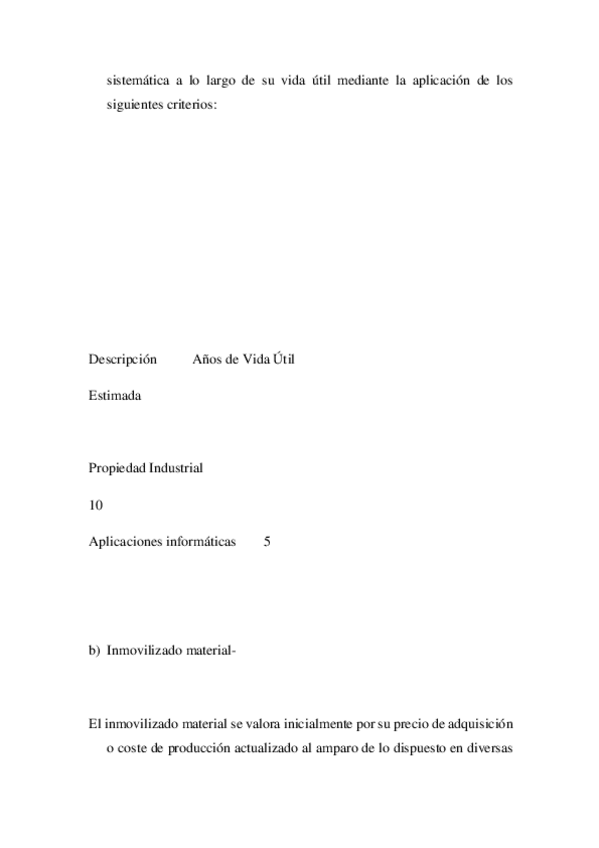 sistemática a lo largo de su vida útil mediante la aplicación de los siguientes criterios:

Descripción Años de Vida Útil

Estimada

Propiedad Industrial

10

Aplicaciones informáticas 5

b) Inmovilizado material-

El inmovilizado material se valora inicialmente por su precio de adquisición o coste de producción actualizado al amparo de lo dispuesto en diversas